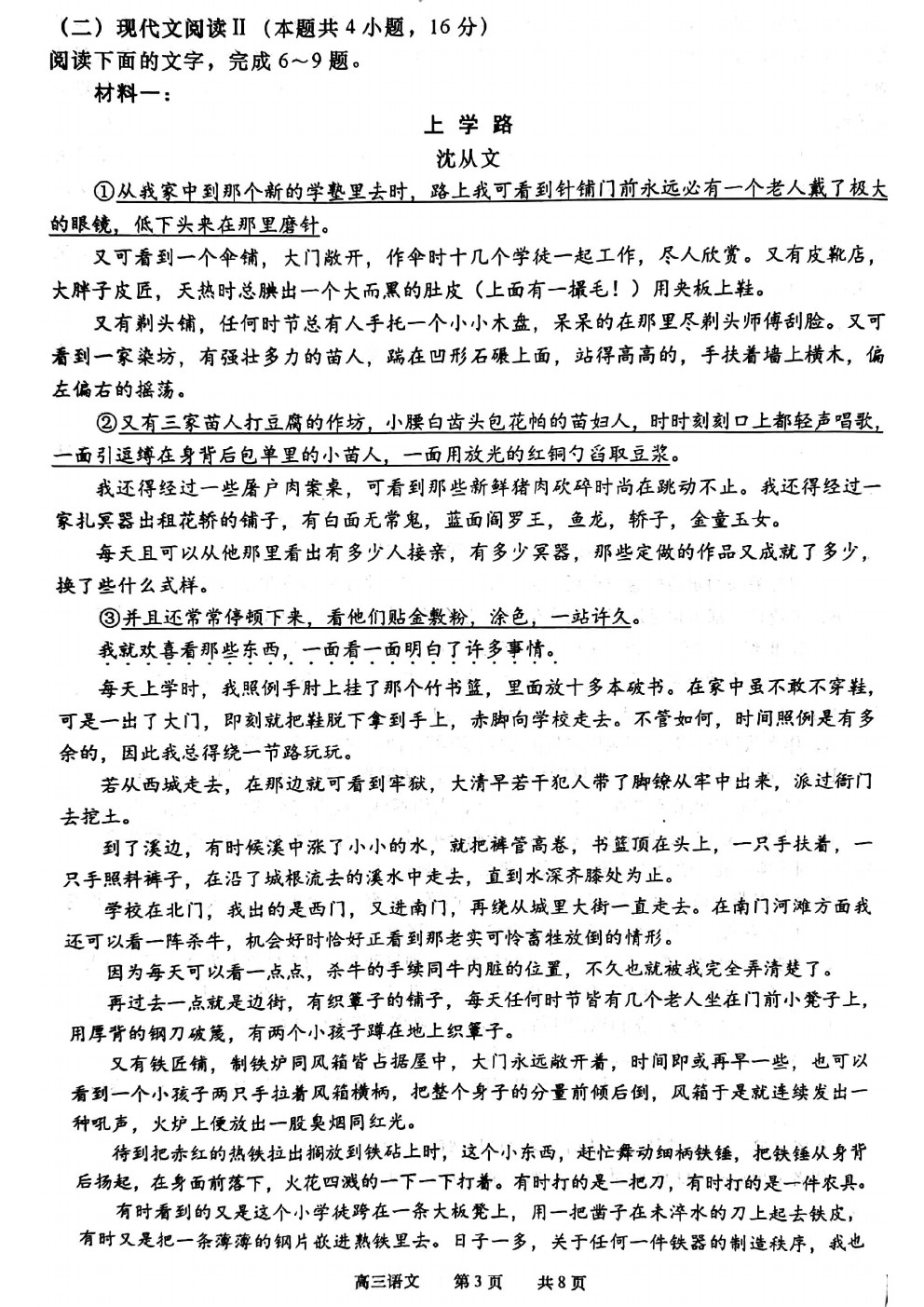 （二）现代文阅读Ⅱ（本题共4小题，16分）
阅读下面的文字，完成6～9题。
材料一：

上 学 路
沈从文

①从我家中到那个新的学塾里去时，路上我可看到针铺门前永远必有一个老人戴了极大的眼镜，低下头来在那里磨针。

又可看到一个伞铺，大门敞开，作伞时十几个学徒一起工作，尽人欣赏。又有皮靴店，大胖子皮匠，天热时总腆出一个大而黑的肚皮（上面有一撮毛！）用夹板上鞋。

又有剃头铺，任何时节总有人手托一个小小木盘，呆呆的在那里尽剃头师傅刮脸。又可看到一家染坊，有强壮多力的苗人，踹在凹形石碾上面，站得高高的，手扶着墙上横木，偏左偏右的摇荡。

②又有三家苗人打豆腐的作坊，小腰白齿头包花帕的苗妇人，时时刻刻口上都轻声唱歌，一面引逗缚在身背后包单里的小苗人，一面用放光的红铜勺舀取豆浆。

我还得经过一些屠户肉案桌，可看到那些新鲜猪肉砍碎时尚在跳动不止。我还得经过一家扎冥器出租花轿的铺子，有白面无常鬼，蓝面阎罗王，鱼龙，轿子，金童玉女。

每天且可以从他那里看出有多少人接亲，有多少冥器，那些定做的作品又成就了多少，换了些什么式样。

③并且还常常停顿下来，看他们贴金敷粉，涂色，一站许久。

我就欢喜看那些东西，一面看一面明白了许多事情。

每天上学时，我照例手肘上挂了那个竹书篮，里面放十多本破书。在家中虽不敢不穿鞋，可是一出了大门，即刻就把鞋脱下拿到手上，赤脚向学校走去。不管如何，时间照例是有多余的，因此我总得绕一节路玩玩。

若从西城走去，在那边就可看到牢狱，大清早若干犯人带了脚镣从牢中出来，派过衙门去挖土。

到了溪边，有时候溪中涨了小小的水，就把裤管高卷，书篮顶在头上，一只手扶着，一只手照料裤子，在沿了城根流去的溪水中走去，直到水深齐膝处为止。

学校在北门，我出的是西门，又进南门，再绕从城里大街一直走去。在南门河滩方面我还可以看一阵杀牛，机会好时恰好正看到那老实可怜畜牲放倒的情形。

因为每天可以看一点点，杀牛的手续同牛内脏的位置，不久也就被我完全弄清楚了。

再过去一点就是边街，有织簟子的铺子，每天任何时节皆有几个老人坐在门前小凳子上，用厚背的钢刀破篾，有两个小孩子蹲在地上织簟子。

又有铁匠铺，制铁炉同风箱皆占据屋中，大门永远敞开着，时间即或再早一些，也可以看到一个小孩子两只手拉着风箱横柄，把整个身子的分量前倾后倒，风箱于是就连续发出一种吼声，火炉上便放出一股臭烟同红光。

待到把赤红的热铁拉出搁放到铁砧上时，这个小东西，赶忙舞动细柄铁锤，把铁锤从身背后扬起，在身面前落下，火花四溅的一下一下打着。有时打的是一把刀，有时打的是一件农具。

有时看到的又是这个小学徒跨在一条大板凳上，用一把凿子在未淬水的刀上起去铁皮，有时又是把一条薄薄的钢片嵌进熟铁里去。日子一多，关于任何一件铁器的制造秩序，我也

高三语文 第3页 共8页